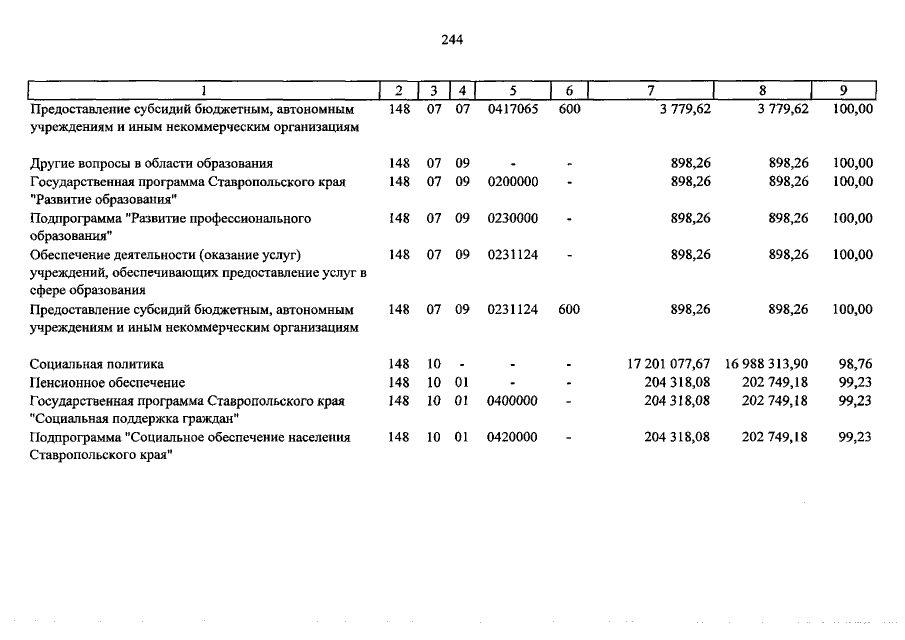 244

| 1 | 2 | 3 | 4 | 5 | 6 | 7 | 8 | 9 |
|---|---|---|---|---|---|---|---|---|
| Предоставление субсидий бюджетным, автономным учреждениям и иным некоммерческим организациям | 148 | 07 | 07 | 0417065 | 600 | 3 779,62 | 3 779,62 | 100,00 |
| Другие вопросы в области образования | 148 | 07 | 09 | - | - | 898,26 | 898,26 | 100,00 |
| Государственная программа Ставропольского края "Развитие образования" | 148 | 07 | 09 | 0200000 | - | 898,26 | 898,26 | 100,00 |
| Подпрограмма "Развитие профессионального образования" | 148 | 07 | 09 | 0230000 | - | 898,26 | 898,26 | 100,00 |
| Обеспечение деятельности (оказание услуг) учреждений, обеспечивающих предоставление услуг в сфере образования | 148 | 07 | 09 | 0231124 | - | 898,26 | 898,26 | 100,00 |
| Предоставление субсидий бюджетным, автономным учреждениям и иным некоммерческим организациям | 148 | 07 | 09 | 0231124 | 600 | 898,26 | 898,26 | 100,00 |
| Социальная политика | 148 | 10 | - | - | - | 17 201 077,67 | 16 988 313,90 | 98,76 |
| Пенсионное обеспечение | 148 | 10 | 01 | - | - | 204 318,08 | 202 749,18 | 99,23 |
| Государственная программа Ставропольского края "Социальная поддержка граждан" | 148 | 10 | 01 | 0400000 | - | 204 318,08 | 202 749,18 | 99,23 |
| Подпрограмма "Социальное обеспечение населения Ставропольского края" | 148 | 10 | 01 | 0420000 | - | 204 318,08 | 202 749,18 | 99,23 |